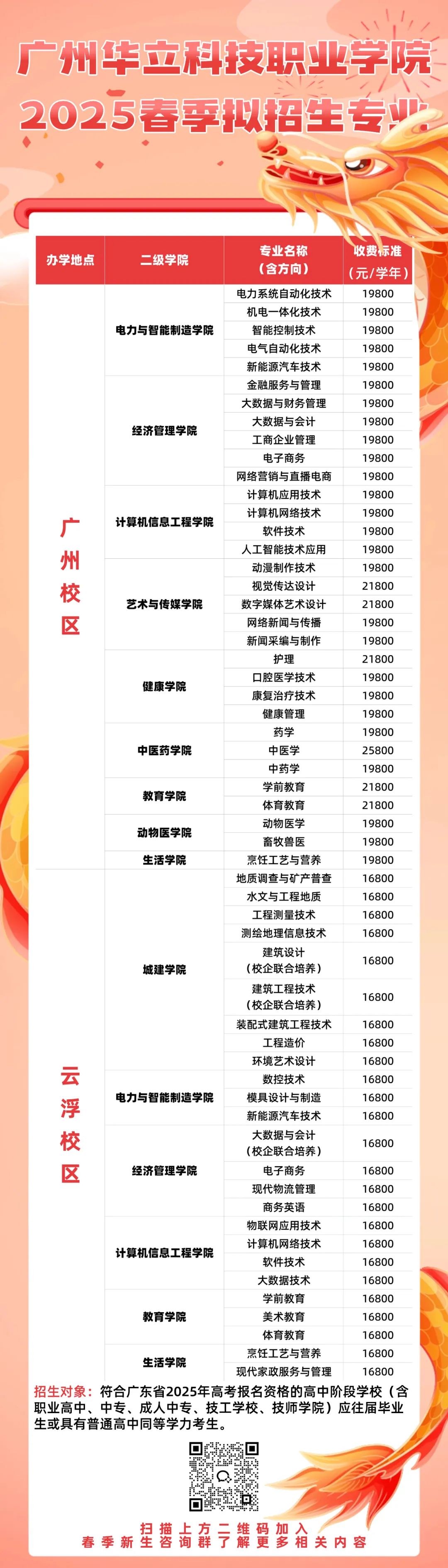 广州华立科技职业学院
2025春季拟招生专业

| 办学地点 | 二级学院 | 专业名称（含方向） | 收费标准（元/学年） |
|---|---|---|---|
| 广州校区 | 电力与智能制造学院 | 电力系统自动化技术 | 19800 |
| | | 机电一体化技术 | 19800 |
| | | 智能控制技术 | 19800 |
| | | 电气自动化技术 | 19800 |
| | | 新能源汽车技术 | 19800 |
| | 经济管理学院 | 金融服务与管理 | 19800 |
| | | 大数据与财务管理 | 19800 |
| | | 大数据与会计 | 19800 |
| | | 工商企业管理 | 19800 |
| | | 电子商务 | 19800 |
| | | 网络营销与直播电商 | 19800 |
| | 计算机信息工程学院 | 计算机应用技术 | 19800 |
| | | 计算机网络技术 | 19800 |
| | | 软件技术 | 19800 |
| | | 人工智能技术应用 | 19800 |
| | 艺术与传媒学院 | 动漫制作技术 | 19800 |
| | | 视觉传达设计 | 21800 |
| | | 数字媒体艺术设计 | 21800 |
| | | 网络新闻与传播 | 19800 |
| | | 新闻采编与制作 | 19800 |
| | 健康学院 | 护理 | 21800 |
| | | 口腔医学技术 | 19800 |
| | | 康复治疗技术 | 19800 |
| | | 健康管理 | 19800 |
| | 中医药学院 | 药学 | 19800 |
| | | 中医学 | 25800 |
| | | 中药学 | 19800 |
| | 教育学院 | 学前教育 | 21800 |
| | | 体育教育 | 21800 |
| | 动物医学院 | 动物医学 | 19800 |
| | | 畜牧兽医 | 19800 |
| | 生活学院 | 烹饪工艺与营养 | 19800 |
| 云浮校区 | 城建学院 | 地质调查与矿产普查 | 16800 |
| | | 水文与工程地质 | 16800 |
| | | 工程测量技术 | 16800 |
| | | 测绘地理信息技术 | 16800 |
| | | 建筑设计（校企联合培养） | 16800 |
| | | 建筑工程技术（校企联合培养） | 16800 |
| | | 装配式建筑工程技术 | 16800 |
| | | 工程造价 | 16800 |
| | | 环境艺术设计 | 16800 |
| | 电力与智能制造学院 | 数控技术 | 16800 |
| | | 模具设计与制造 | 16800 |
| | | 新能源汽车技术 | 16800 |
| | 经济管理学院 | 大数据与会计（校企联合培养） | 16800 |
| | | 电子商务 | 16800 |
| | | 现代物流管理 | 16800 |
| | | 商务英语 | 16800 |
| | 计算机信息工程学院 | 物联网应用技术 | 16800 |
| | | 计算机网络技术 | 16800 |
| | | 软件技术 | 16800 |
| | | 大数据技术 | 16800 |
| | 教育学院 | 学前教育 | 16800 |
| | | 美术教育 | 16800 |
| | | 体育教育 | 16800 |
| | 生活学院 | 烹饪工艺与营养 | 16800 |
| | | 现代家政服务与管理 | 16800 |

招生对象：符合广东省2025年高考报名资格的高中阶段学校（含职业高中、中专、成人中专、技工学校、技师学院）应往届毕业生或具有普通高中同等学力考生。

扫描上方二维码加入
春季新生咨询群了解更多相关内容